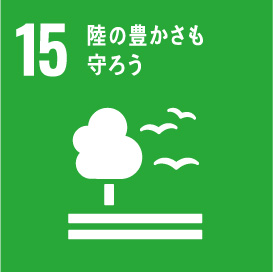 15 陸の豊かさも守ろう